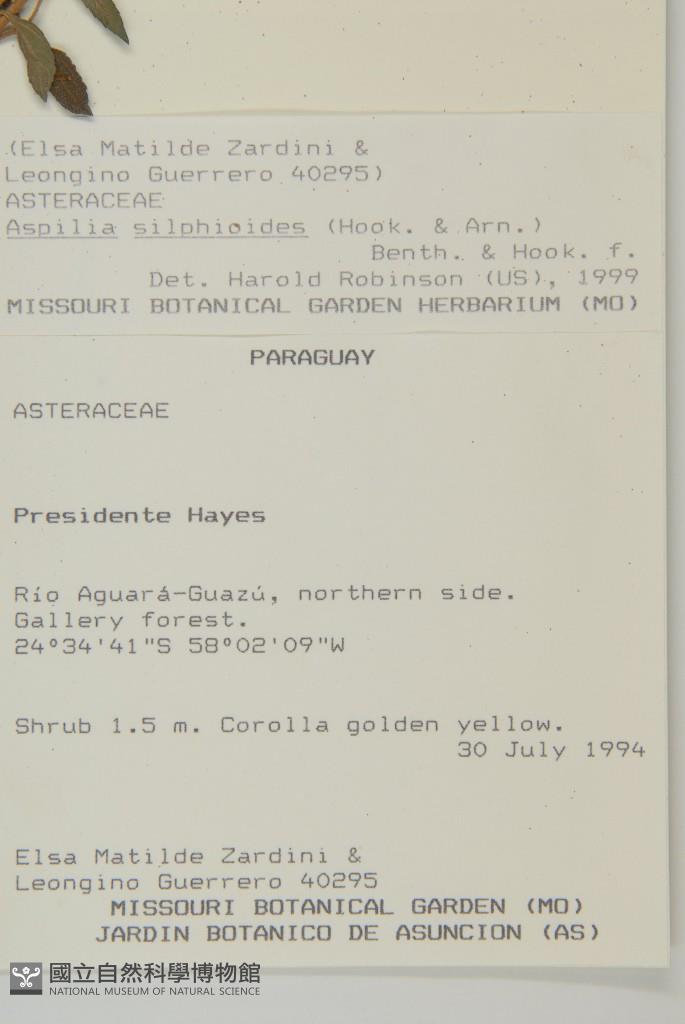 (Elsa Matilde Zardini &
Leongino Guerrero 40295)
ASTERACEAE
Aspilia silphioides (Hook. & Arn.)
Benth. & Hook. f.
Det. Harold Robinson (US), 1999
MISSOURI BOTANICAL GARDEN HERBARIUM (MO)

PARAGUAY

ASTERACEAE

Presidente Hayes

Río Aguará-Guazú, northern side.
Gallery forest.
24°34'41"S 58°02'09"W

Shrub 1.5 m. Corolla golden yellow.
30 July 1994

Elsa Matilde Zardini &
Leongino Guerrero 40295
MISSOURI BOTANICAL GARDEN (MO)
JARDIN BOTANICO DE ASUNCION (AS)

國立自然科學博物館
NATIONAL MUSEUM OF NATURAL SCIENCE